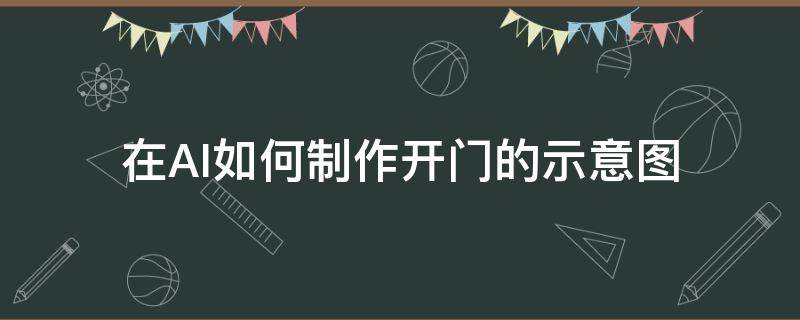 在AI如何制作开门的示意图